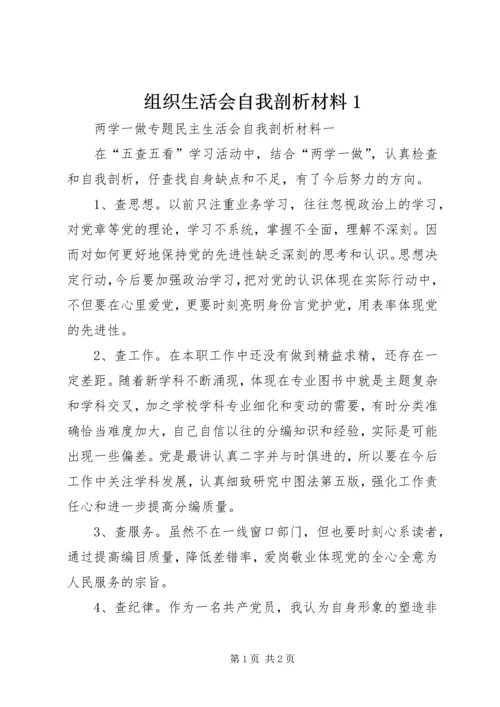 组织生活会自我剖析材料 1

两学一做专题民主生活会自我剖析材料一

在“五查五看”学习活动中，结合“两学一做”，认真检查和自我剖析，仔查找自身缺点和不足，有了今后努力的方向。

1、查思想。以前只注重业务学习，往往忽视政治上的学习，对党章等党的理论，学习不系统，掌握不全面，理解不深刻。因而对如何更好地保持党的先进性缺乏深刻的思考和认识。思想决定行动，今后要加强政治学习，把对党的认识体现在实际行动中，不但要在心里爱党，更要时刻亮明身份言党护党，用表率体现党的先进性。

2、查工作。在本职工作中还没有做到精益求精，还存在一定差距。随着新学科不断涌现，体现在专业图书中就是主题复杂和学科交叉，加之学校学科专业细化和变动的需要，有时分类准确恰当难度加大，自己自信以往的分编知识和经验，实际是可能出现一些偏差。党是最讲认真二字并与时俱进的，所以要在今后工作中关注学科发展，认真细致研究中图法第五版，强化工作责任心和进一步提高分编质量。

3、查服务。虽然不在一线窗口部门，但也要时刻心系读者，通过提高编目质量，降低差错率，爱岗敬业体现党的全心全意为人民服务的宗旨。

4、查纪律。作为一名共产党员，我认为自身形象的塑造非

第 1 页 共 2 页